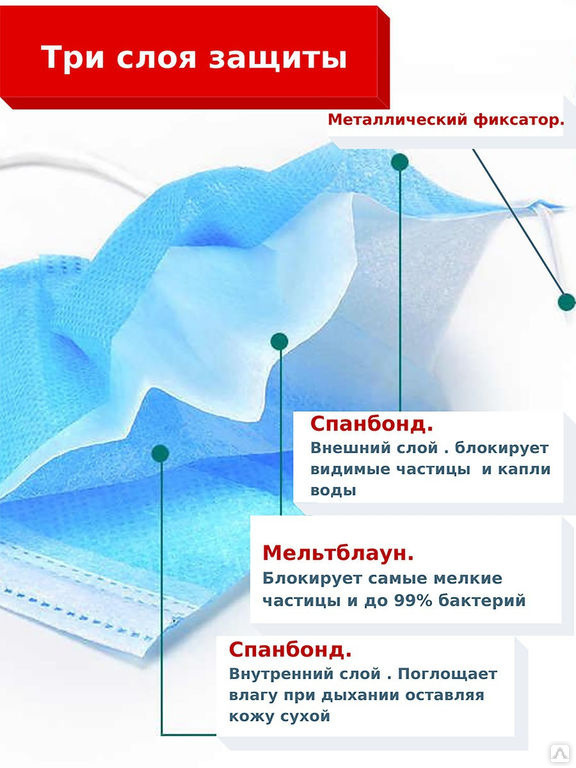 Три слоя защиты

Металлический фиксатор.

Спанбонд.
Внешний слой . блокирует видимые частицы  и капли воды

Мельтблаун.
Блокирует самые мелкие частицы и до 99% бактерий

Спанбонд.
Внутренний слой . Поглощает влагу при дыхании оставляя кожу сухой